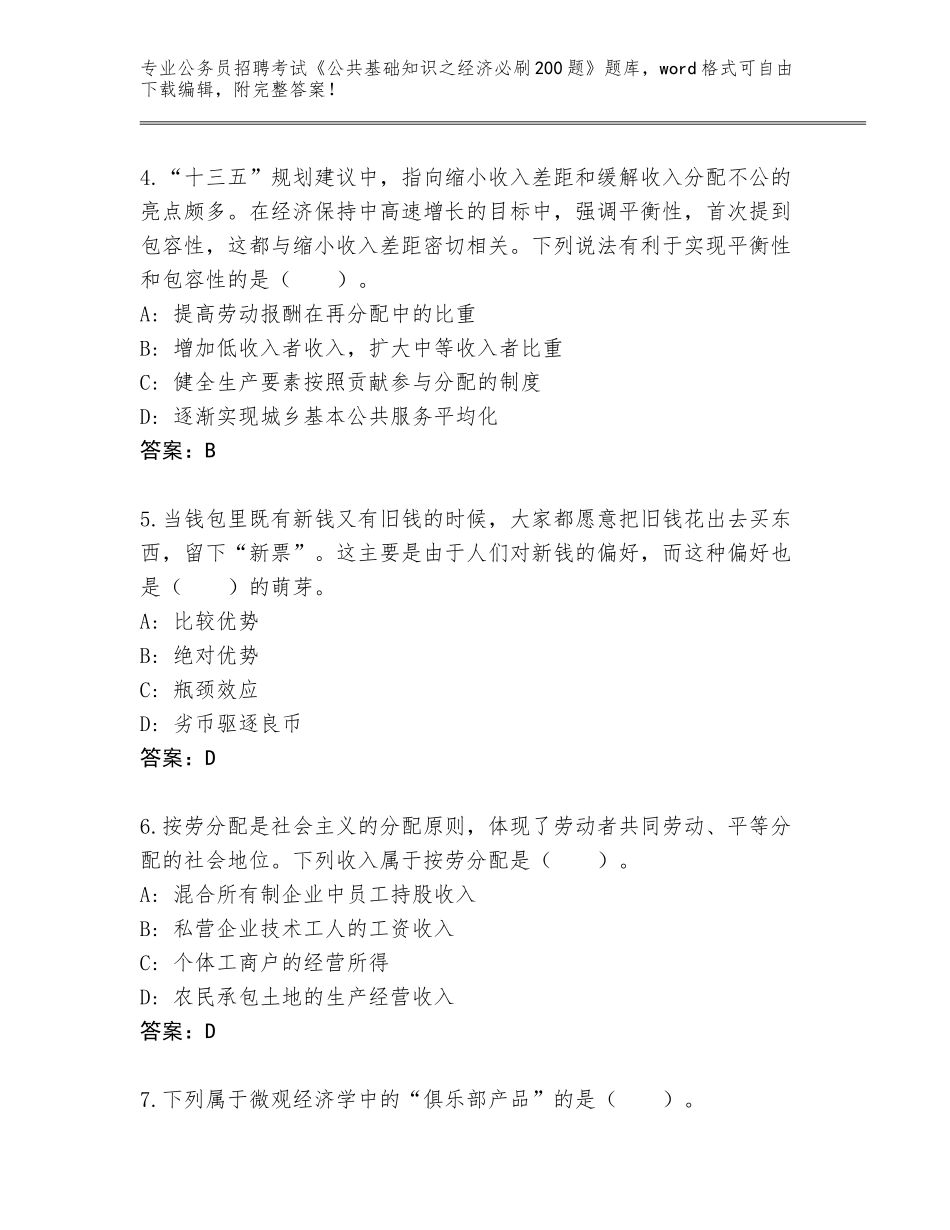 专业公务员招聘考试《公共基础知识之经济必刷200题》题库，word格式可自由下载编辑，附完整答案！

4.“十三五”规划建议中，指向缩小收入差距和缓解收入分配不公的亮点颇多。在经济保持中高速增长的目标中，强调平衡性，首次提到包容性，这都与缩小收入差距密切相关。下列说法有利于实现平衡性和包容性的是（　　）。
A：提高劳动报酬在再分配中的比重
B：增加低收入者收入，扩大中等收入者比重
C：健全生产要素按照贡献参与分配的制度
D：逐渐实现城乡基本公共服务平均化
答案：B

5.当钱包里既有新钱又有旧钱的时候，大家都愿意把旧钱花出去买东西，留下“新票”。这主要是由于人们对新钱的偏好，而这种偏好也是（　　）的萌芽。
A：比较优势
B：绝对优势
C：瓶颈效应
D：劣币驱逐良币
答案：D

6.按劳分配是社会主义的分配原则，体现了劳动者共同劳动、平等分配的社会地位。下列收入属于按劳分配是（　　）。
A：混合所有制企业中员工持股收入
B：私营企业技术工人的工资收入
C：个体工商户的经营所得
D：农民承包土地的生产经营收入
答案：D

7.下列属于微观经济学中的“俱乐部产品”的是（　　）。